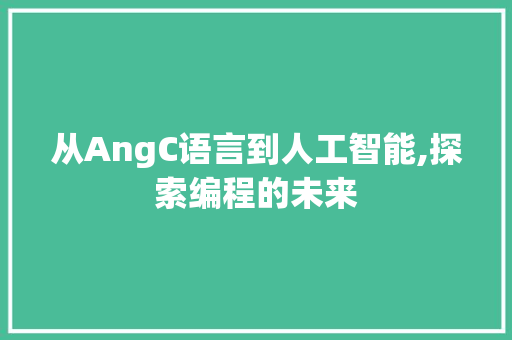 从AngC语言到人工智能,探索编程的未来